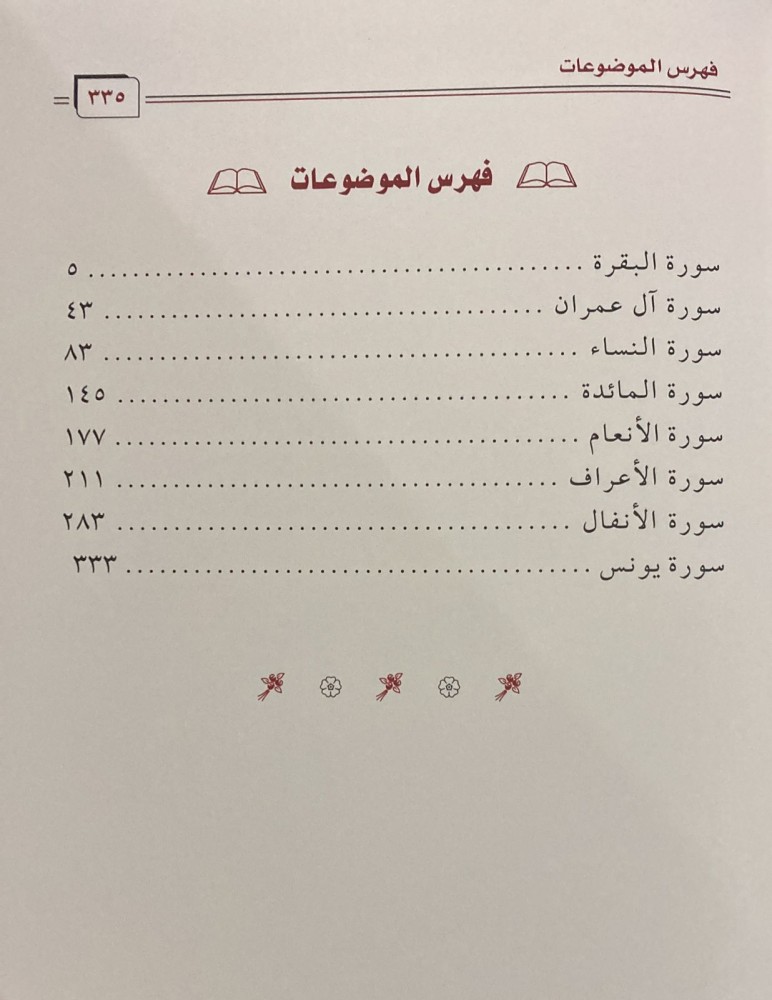 فهرس الموضوعات

٣٣٥

فهرس الموضوعات

سورة البقرة ٥
سورة آل عمران ٤٣
سورة النساء ٨٣
سورة المائدة ١٤٥
سورة الأنعام ١٧٧
سورة الأعراف ٢١١
سورة الأنفال ٢٨٣
سورة يونس ٣٣٣